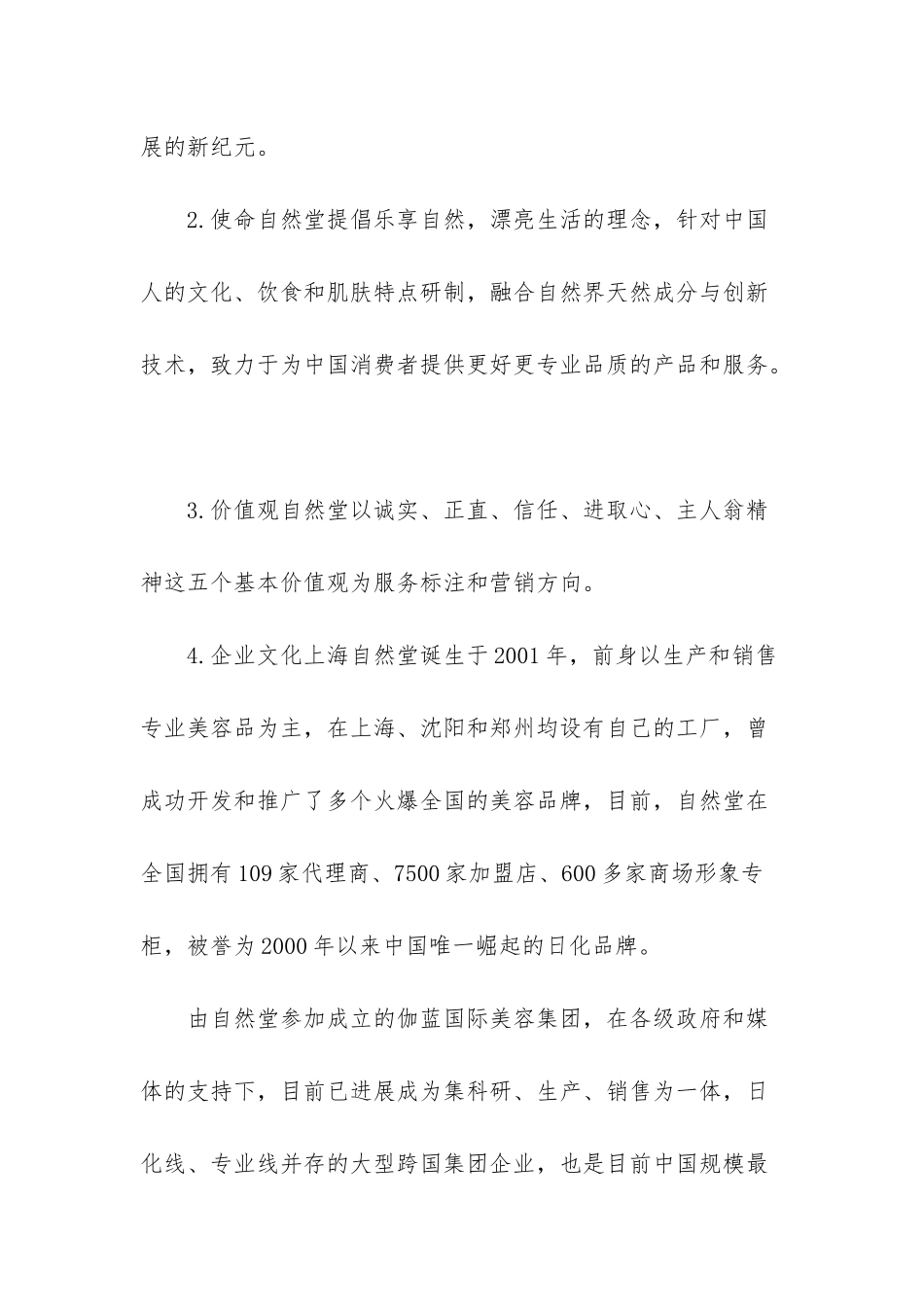 展的新纪元。

2.使命自然堂提倡乐享自然，漂亮生活的理念，针对中国人的文化、饮食和肌肤特点研制，融合自然界天然成分与创新技术，致力于为中国消费者提供更好更专业品质的产品和服务。

3.价值观自然堂以诚实、正直、信任、进取心、主人翁精神这五个基本价值观为服务标注和营销方向。

4.企业文化上海自然堂诞生于2001年，前身以生产和销售专业美容品为主，在上海、沈阳和郑州均设有自己的工厂，曾成功开发和推广了多个火爆全国的美容品牌，目前，自然堂在全国拥有109家代理商、7500家加盟店、600多家商场形象专柜，被誉为2000年以来中国唯一崛起的日化品牌。

由自然堂参加成立的伽蓝国际美容集团，在各级政府和媒体的支持下，目前已进展成为集科研、生产、销售为一体，日化线、专业线并存的大型跨国集团企业，也是目前中国规模最